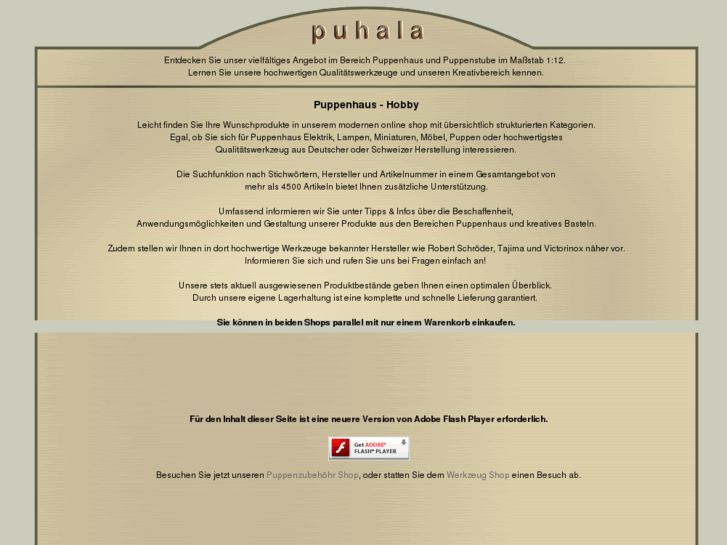 puhala

Entdecken Sie unser vielfältiges Angebot im Bereich Puppenhaus und Puppenstube im Maßstab 1:12.
Lernen Sie unsere hochwertigen Qualitätswerkzeuge und unseren Kreativbereich kennen.

Puppenhaus - Hobby

Leicht finden Sie Ihre Wunschprodukte in unserem modernen online shop mit übersichtlich strukturierten Kategorien. Egal, ob Sie sich für Puppenhaus Elektrik, Lampen, Miniaturen, Möbel, Puppen oder hochwertigstes Qualitätswerkzeug aus Deutscher oder Schweizer Herstellung interessieren.

Die Suchfunktion nach Stichwörtern, Hersteller und Artikelnummer in einem Gesamtangebot von mehr als 4500 Artikeln bietet Ihnen zusätzliche Unterstützung.

Umfassend informieren wir Sie unter Tipps & Infos über die Beschaffenheit, Anwendungsmöglichkeiten und Gestaltung unserer Produkte aus den Bereichen Puppenhaus und kreatives Basteln.

Zudem stellen wir Ihnen in dort hochwertige Werkzeuge bekannter Hersteller wie Robert Schröder, Tajima und Victorinox näher vor. Informieren Sie sich und rufen Sie uns bei Fragen einfach an!

Unsere stets aktuell ausgewiesenen Produktbestände geben Ihnen einen optimalen Überblick. Durch unsere eigene Lagerhaltung ist eine komplette und schnelle Lieferung garantiert.

Sie können in beiden Shops parallel mit nur einem Warenkorb einkaufen.

Für den Inhalt dieser Seite ist eine neuere Version von Adobe Flash Player erforderlich.

Get ADOBE® FLASH® PLAYER

Besuchen Sie jetzt unseren Puppenzubehöhr Shop, oder statten Sie dem Werkzeug Shop einen Besuch ab.